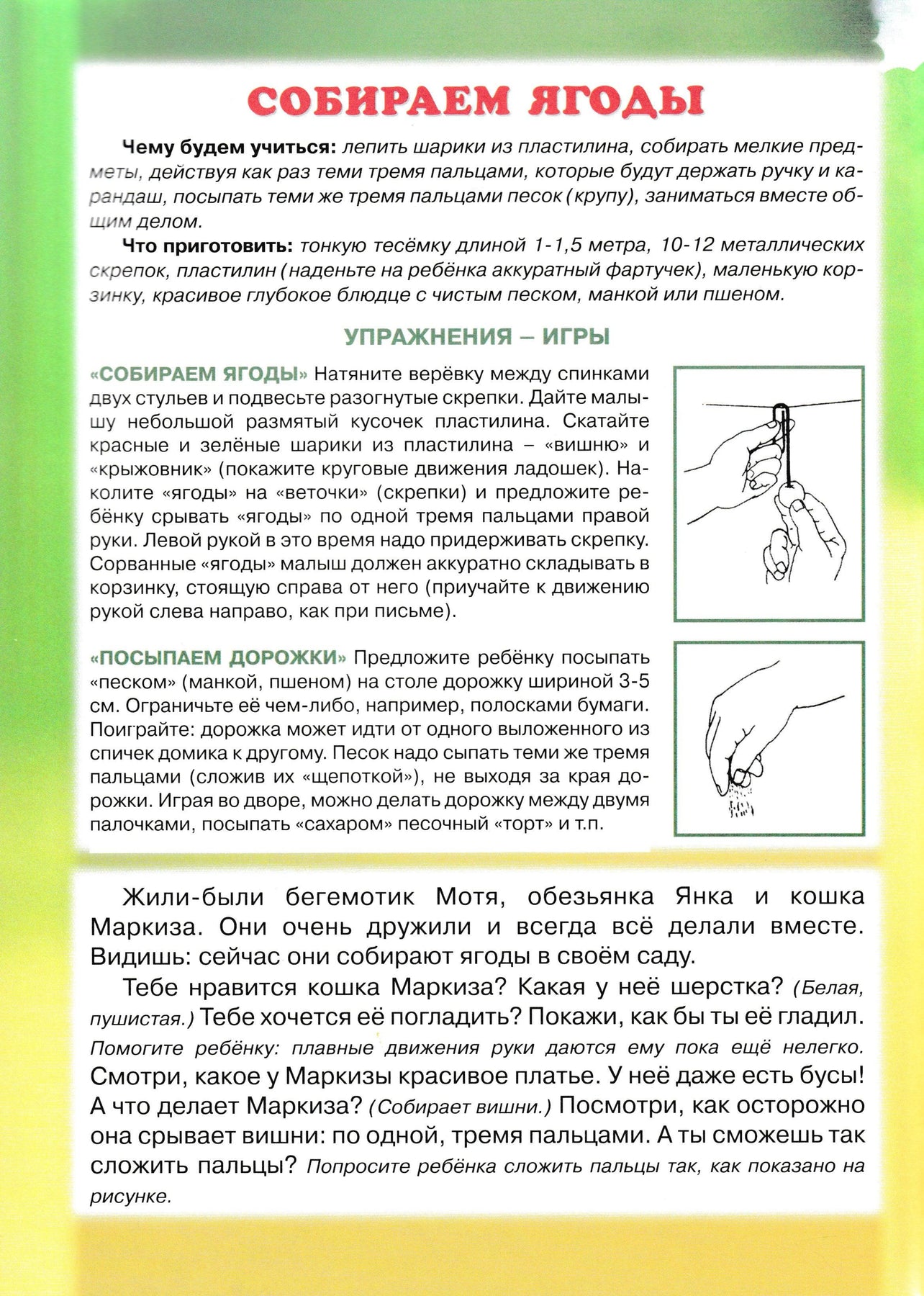 СОБИРАЕМ ЯГОДЫ

Чему будем учиться: лепить шарики из пластилина, собирать мелкие предметы, действуя как раз теми тремя пальцами, которые будут держать ручку и карандаш, посыпать теми же тремя пальцами песок (крупу), заниматься вместе общим делом.

Что приготовить: тонкую тесёмку длиной 1-1,5 метра, 10-12 металлических скрепок, пластилин (наденьте на ребёнка аккуратный фартучек), маленькую корзинку, красивое глубокое блюдце с чистым песком, манкой или пшеном.

УПРАЖНЕНИЯ – ИГРЫ

«СОБИРАЕМ ЯГОДЫ» Натяните верёвку между спинками двух стульев и подвесьте разогнутые скрепки. Дайте малышу небольшой размятый кусочек пластилина. Скатайте красные и зелёные шарики из пластилина – «вишню» и «крыжовник» (покажите круговые движения ладошек). Наколите «ягоды» на «веточки» (скрепки) и предложите ребёнку срывать «ягоды» по одной тремя пальцами правой руки. Левой рукой в это время надо придерживать скрепку. Сорванные «ягоды» малыш должен аккуратно складывать в корзинку, стоящую справа от него (приучайте к движению рукой слева направо, как при письме).

«ПОСЫПАЕМ ДОРОЖКИ» Предложите ребёнку посыпать «песком» (манкой, пшеном) на столе дорожку шириной 3-5 см. Ограничьте её чем-либо, например, полосками бумаги. Поиграйте: дорожка может идти от одного выложенного из спичек домика к другому. Песок надо сыпать теми же тремя пальцами (сложив их «щепоткой»), не выходя за края дорожки. Играя во дворе, можно делать дорожку между двумя палочками, посыпать «сахаром» песочный «торт» и т.п.

Жили-были бегемотик Мотя, обезьянка Янка и кошка Маркиза. Они очень дружили и всегда всё делали вместе. Видишь: сейчас они собирают ягоды в своём саду.

Тебе нравится кошка Маркиза? Какая у неё шерстка? (Белая, пушистая.) Тебе хочется её погладить? Покажи, как бы ты её гладил. Помогите ребёнку: плавные движения руки даются ему пока ещё нелегко. Смотри, какое у Маркизы красивое платье. У неё даже есть бусы! А что делает Маркиза? (Собирает вишни.) Посмотри, как осторожно она срывает вишни: по одной, тремя пальцами. А ты сможешь так сложить пальцы? Попросите ребёнка сложить пальцы так, как показано на рисунке.